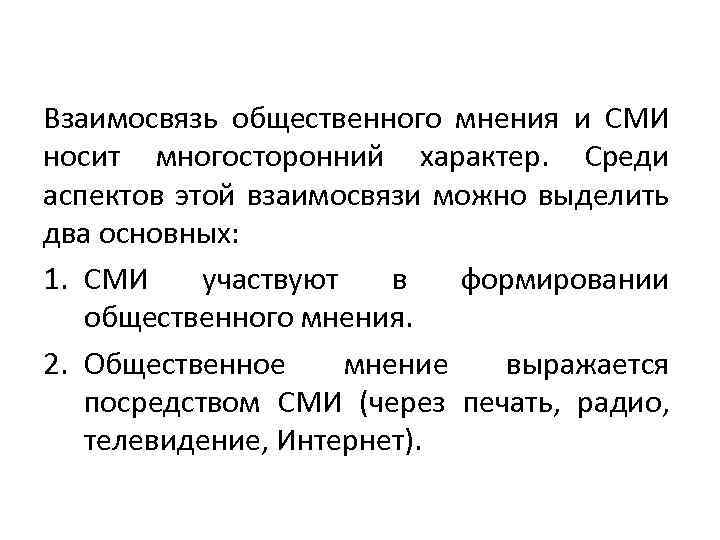 Взаимосвязь общественного мнения и СМИ носит многосторонний характер. Среди аспектов этой взаимосвязи можно выделить два основных:

1. СМИ участвуют в формировании общественного мнения.

2. Общественное мнение выражается посредством СМИ (через печать, радио, телевидение, Интернет).